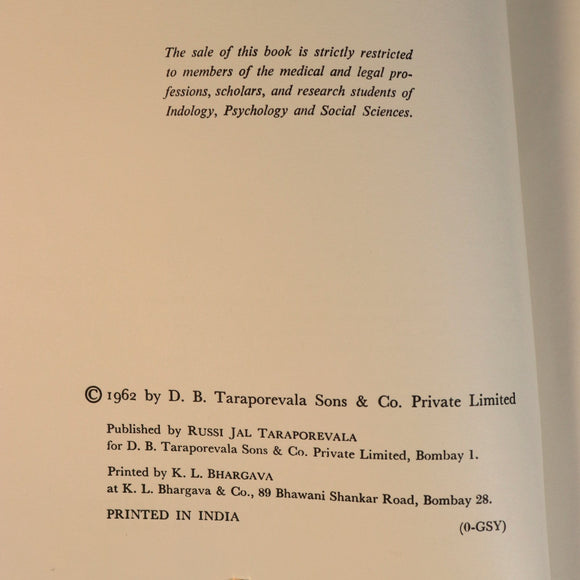 The sale of this book is strictly restricted to members of the medical and legal professions, scholars, and research students of Indology, Psychology and Social Sciences.

© 1962 by D. B. Taraporevala Sons & Co. Private Limited

Published by RUSSI JAL TARAPOREVALA
for D. B. Taraporevala Sons & Co. Private Limited, Bombay 1.

Printed by K. L. BHARGAVA
at K. L. Bhargava & Co., 89 Bhawani Shankar Road, Bombay 28.

PRINTED IN INDIA

(0-GSY)